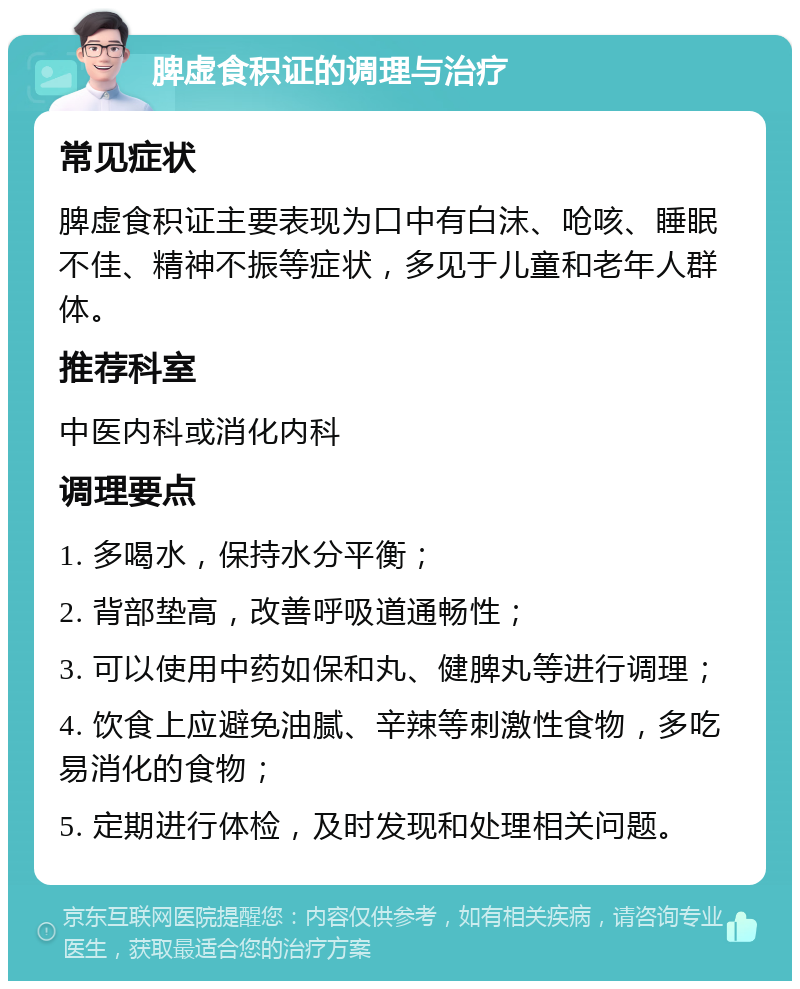 脾虚食积证的调理与治疗

常见症状

脾虚食积证主要表现为口中有白沫、呛咳、睡眠不佳、精神不振等症状，多见于儿童和老年人群体。

推荐科室

中医内科或消化内科

调理要点

1. 多喝水，保持水分平衡；

2. 背部垫高，改善呼吸道通畅性；

3. 可以使用中药如保和丸、健脾丸等进行调理；

4. 饮食上应避免油腻、辛辣等刺激性食物，多吃易消化的食物；

5. 定期进行体检，及时发现和处理相关问题。

京东互联网医院提醒您：内容仅供参考，如有相关疾病，请咨询专业医生，获取最适合您的治疗方案